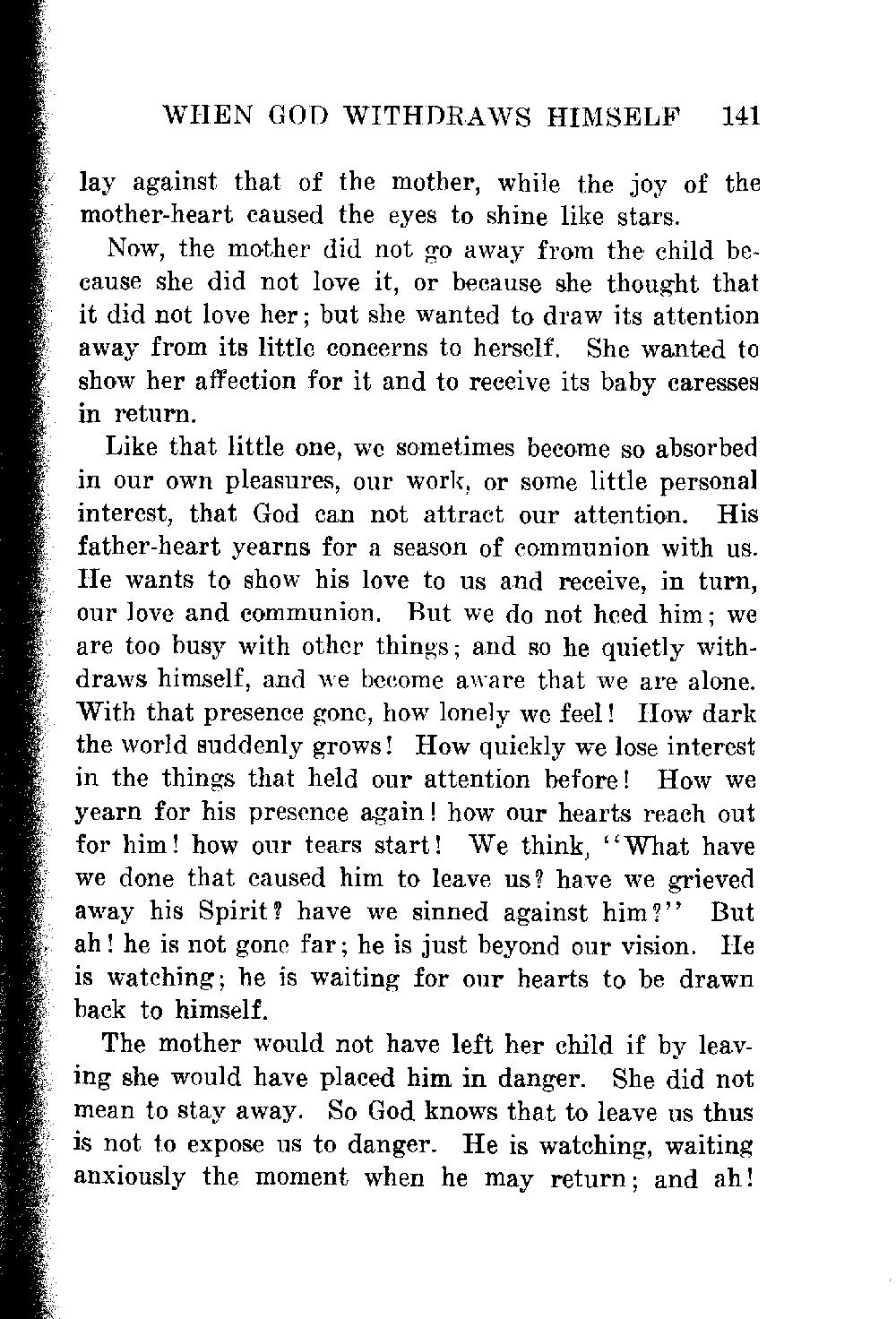 WHEN GOD WITHDRAWS HIMSELF 141

lay against that of the mother, while the joy of the mother-heart caused the eyes to shine like stars.

Now, the mother did not go away from the child because she did not love it, or because she thought that it did not love her; but she wanted to draw its attention away from its little concerns to herself. She wanted to show her affection for it and to receive its baby caresses in return.

Like that little one, we sometimes become so absorbed in our own pleasures, our work, or some little personal interest, that God can not attract our attention. His father-heart yearns for a season of communion with us. He wants to show his love to us and receive, in turn, our love and communion. But we do not heed him; we are too busy with other things; and so he quietly withdraws himself, and we become aware that we are alone. With that presence gone, how lonely we feel! How dark the world suddenly grows! How quickly we lose interest in the things that held our attention before! How we yearn for his presence again! how our hearts reach out for him! how our tears start! We think, "What have we done that caused him to leave us? have we grieved away his Spirit? have we sinned against him?" But ah! he is not gone far; he is just beyond our vision. He is watching; he is waiting for our hearts to be drawn back to himself.

The mother would not have left her child if by leaving she would have placed him in danger. She did not mean to stay away. So God knows that to leave us thus is not to expose us to danger. He is watching, waiting anxiously the moment when he may return; and ah!